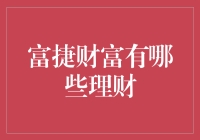 富捷财富有哪些理财